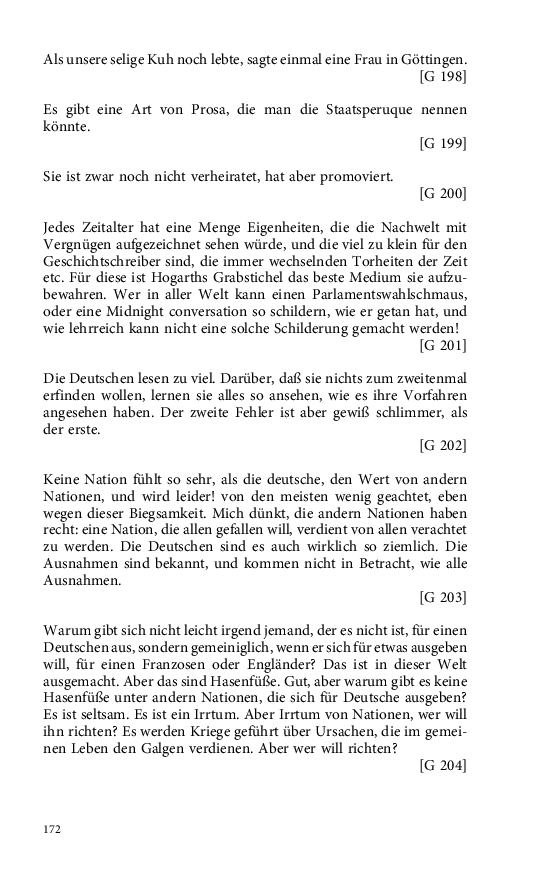 Als unsere selige Kuh noch lebte, sagte einmal eine Frau in Göttingen.
[G 198]

Es gibt eine Art von Prosa, die man die Staatsperuque nennen könnte.
[G 199]

Sie ist zwar noch nicht verheiratet, hat aber promoviert.
[G 200]

Jedes Zeitalter hat eine Menge Eigenheiten, die die Nachwelt mit Vergnügen aufgezeichnet sehen würde, und die viel zu klein für den Geschichtschreiber sind, die immer wechselnden Torheiten der Zeit etc. Für diese ist Hogarths Grabstichel das beste Medium sie aufzubewahren. Wer in aller Welt kann einen Parlamentswahlschmaus, oder eine Midnight conversation so schildern, wie er getan hat, und wie lehrreich kann nicht eine solche Schilderung gemacht werden!
[G 201]

Die Deutschen lesen zu viel. Darüber, daß sie nichts zum zweitenmal erfinden wollen, lernen sie alles so ansehen, wie es ihre Vorfahren angesehen haben. Der zweite Fehler ist aber gewiß schlimmer, als der erste.
[G 202]

Keine Nation fühlt so sehr, als die deutsche, den Wert von andern Nationen, und wird leider! von den meisten wenig geachtet, eben wegen dieser Biegsamkeit. Mich dünkt, die andern Nationen haben recht: eine Nation, die allen gefallen will, verdient von allen verachtet zu werden. Die Deutschen sind es auch wirklich so ziemlich. Die Ausnahmen sind bekannt, und kommen nicht in Betracht, wie alle Ausnahmen.
[G 203]

Warum gibt sich nicht leicht irgend jemand, der es nicht ist, für einen Deutschen aus, sondern gemeiniglich, wenn er sich für etwas ausgeben will, für einen Franzosen oder Engländer? Das ist in dieser Welt ausgemacht. Aber das sind Hasenfüße. Gut, aber warum gibt es keine Hasenfüße unter andern Nationen, die sich für Deutsche ausgeben? Es ist seltsam. Es ist ein Irrtum. Aber Irrtum von Nationen, wer will ihn richten? Es werden Kriege geführt über Ursachen, die im gemeinen Leben den Galgen verdienen. Aber wer will richten?
[G 204]

172